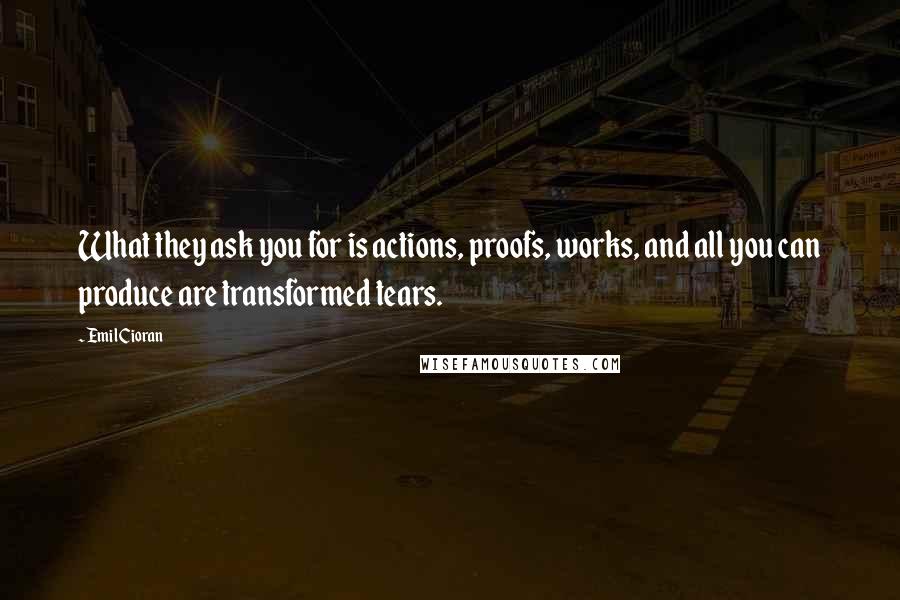 What they ask you for is actions, proofs, works, and all you can produce are transformed tears.

- Emil Cioran

WISEFAMOUSQUOTES.COM